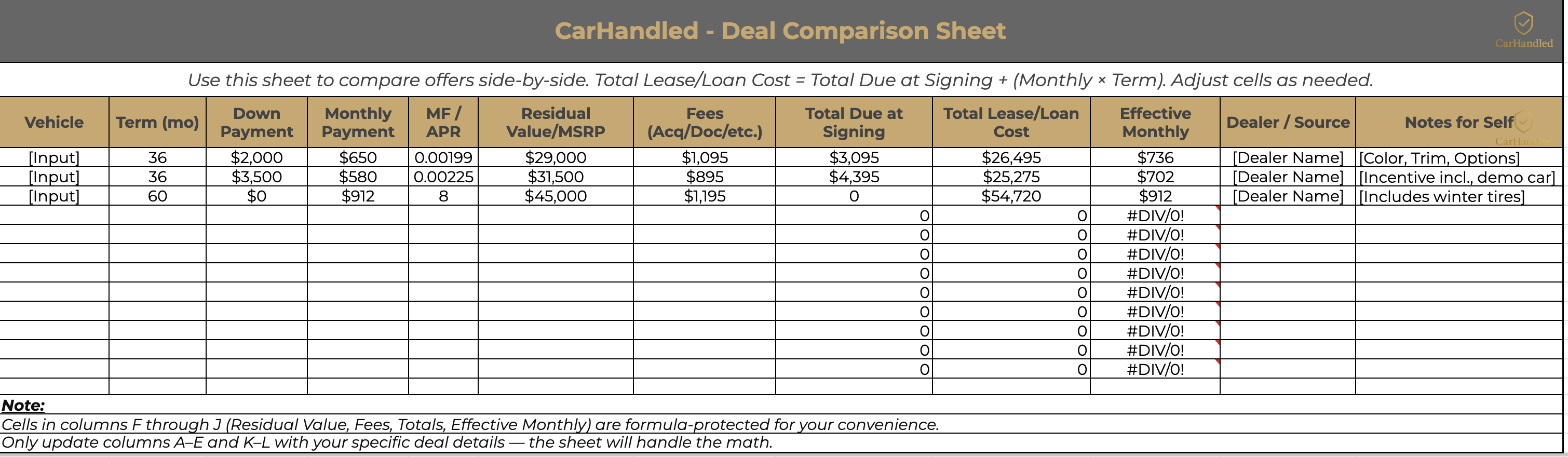 CarHandled - Deal Comparison Sheet

CarHandled

Use this sheet to compare offers side-by-side. Total Lease/Loan Cost = Total Due at Signing + (Monthly × Term). Adjust cells as needed.

| Vehicle | Term (mo) | Down Payment | Monthly Payment | MF / APR | Residual Value/MSRP | Fees (Acq/Doc/etc.) | Total Due at Signing | Total Lease/Loan Cost | Effective Monthly | Dealer / Source | Notes for Self |
|---|---|---|---|---|---|---|---|---|---|---|---|
| [Input] | 36 | $2,000 | $650 | 0.00199 | $29,000 | $1,095 | $3,095 | $26,495 | $736 | [Dealer Name] | [Color, Trim, Options] |
| [Input] | 36 | $3,500 | $580 | 0.00225 | $31,500 | $895 | $4,395 | $25,275 | $702 | [Dealer Name] | [Incentive incl., demo car] |
| [Input] | 60 | $0 | $912 | 8 | $45,000 | $1,195 | 0 | $54,720 | $912 | [Dealer Name] | [Includes winter tires] |
| | | | | | | | 0 | 0 | #DIV/0! | | |
| | | | | | | | 0 | 0 | #DIV/0! | | |
| | | | | | | | 0 | 0 | #DIV/0! | | |
| | | | | | | | 0 | 0 | #DIV/0! | | |
| | | | | | | | 0 | 0 | #DIV/0! | | |
| | | | | | | | 0 | 0 | #DIV/0! | | |
| | | | | | | | 0 | 0 | #DIV/0! | | |
| | | | | | | | 0 | 0 | #DIV/0! | | |
| | | | | | | | 0 | 0 | #DIV/0! | | |
| | | | | | | | | | | | |

Note:
Cells in columns F through J (Residual Value, Fees, Totals, Effective Monthly) are formula-protected for your convenience.
Only update columns A–E and K–L with your specific deal details — the sheet will handle the math.